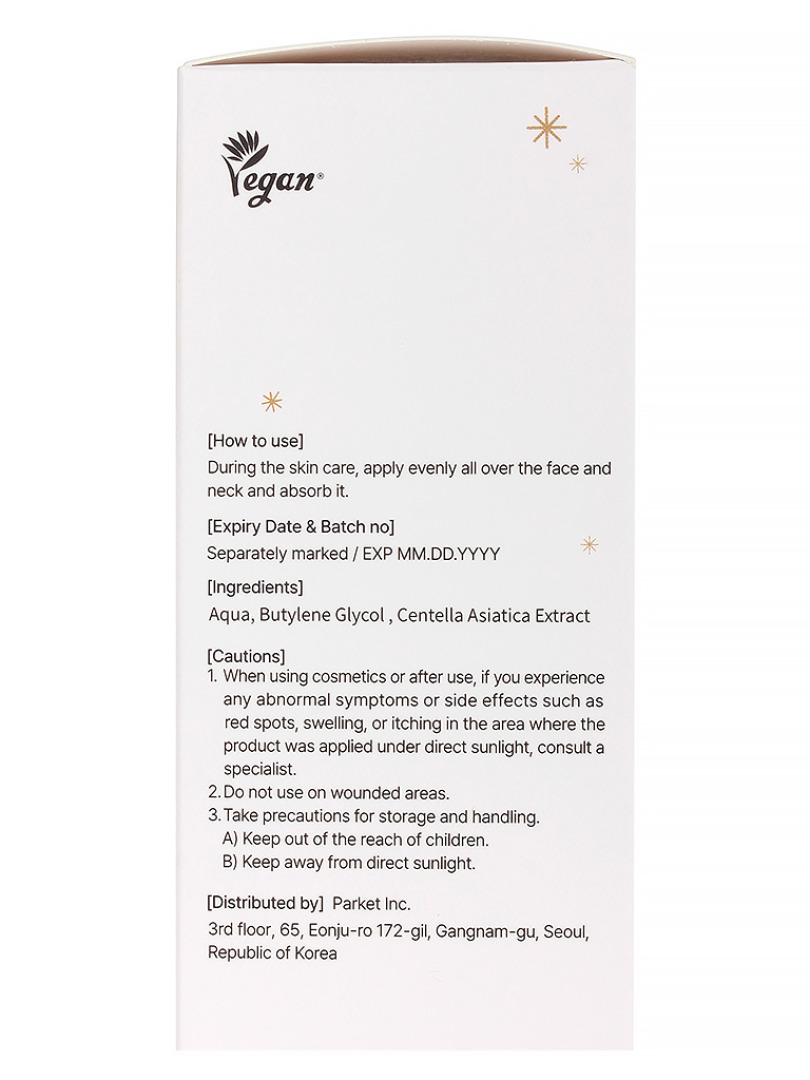 Vegan®

[How to use]
During the skin care, apply evenly all over the face and neck and absorb it.

[Expiry Date & Batch no]
Separately marked / EXP MM.DD.YYYY

[Ingredients]
Aqua, Butylene Glycol , Centella Asiatica Extract

[Cautions]
1. When using cosmetics or after use, if you experience any abnormal symptoms or side effects such as red spots, swelling, or itching in the area where the product was applied under direct sunlight, consult a specialist.
2. Do not use on wounded areas.
3. Take precautions for storage and handling.
A) Keep out of the reach of children.
B) Keep away from direct sunlight.

[Distributed by] Parket Inc.
3rd floor, 65, Eonju-ro 172-gil, Gangnam-gu, Seoul, Republic of Korea